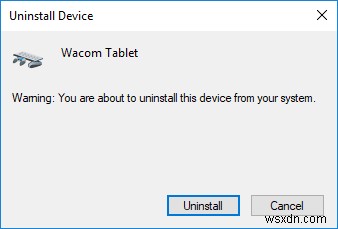 Uninstall Device

Wacom Tablet

Warning: You are about to uninstall this device from your system.

Uninstall

Cancel

wsxdn.com